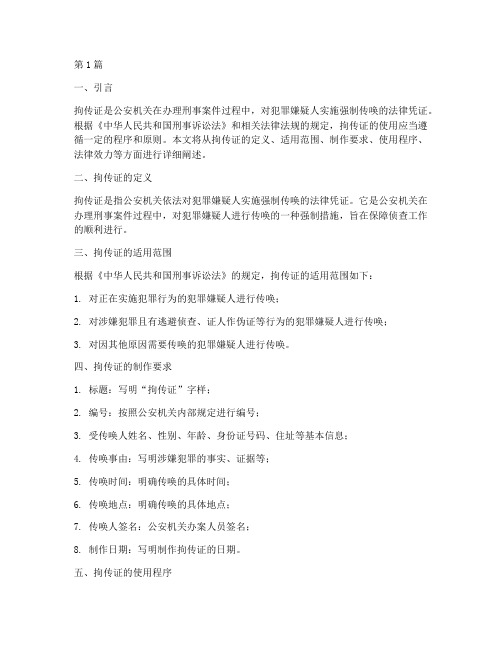 第 1 篇

一、引言

拘传证是公安机关在办理刑事案件过程中，对犯罪嫌疑人实施强制传唤的法律凭证。根据《中华人民共和国刑事诉讼法》和相关法律法规的规定，拘传证的使用应当遵循一定的程序和原则。本文将从拘传证的定义、适用范围、制作要求、使用程序、法律效力等方面进行详细阐述。

二、拘传证的定义

拘传证是指公安机关依法对犯罪嫌疑人实施强制传唤的法律凭证。它是公安机关在办理刑事案件过程中，对犯罪嫌疑人进行传唤的一种强制措施，旨在保障侦查工作的顺利进行。

三、拘传证的适用范围

根据《中华人民共和国刑事诉讼法》的规定，拘传证的适用范围如下：

1. 对正在实施犯罪行为的犯罪嫌疑人进行传唤；

2. 对涉嫌犯罪且有逃避侦查、证人作伪证等行为的犯罪嫌疑人进行传唤；

3. 对因其他原因需要传唤的犯罪嫌疑人进行传唤。

四、拘传证的制作要求

1. 标题：写明“拘传证”字样；

2. 编号：按照公安机关内部规定进行编号；

3. 受传唤人姓名、性别、年龄、身份证号码、住址等基本信息；

4. 传唤事由：写明涉嫌犯罪的事实、证据等；

5. 传唤时间：明确传唤的具体时间；

6. 传唤地点：明确传唤的具体地点；

7. 传唤人签名：公安机关办案人员签名；

8. 制作日期：写明制作拘传证的日期。

五、拘传证的使用程序